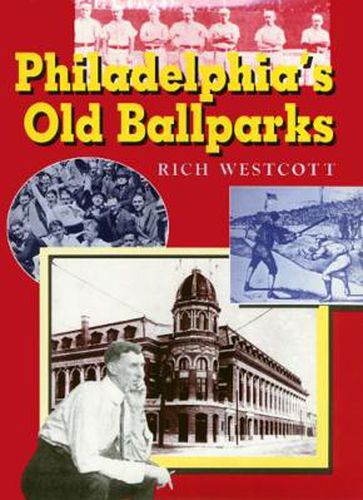 Philadelphia's Old Ballparks

RICH WESTCOTT